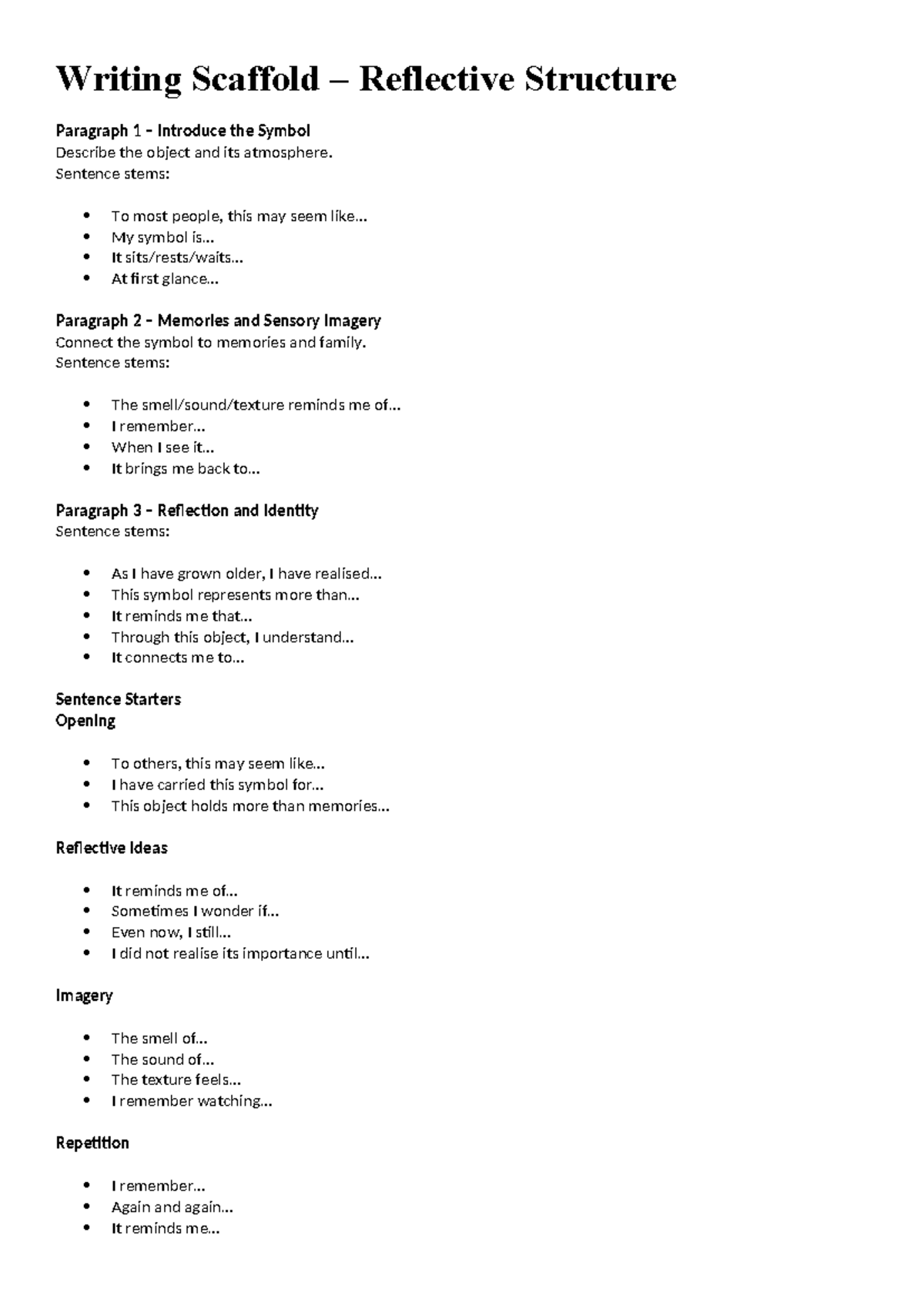 Writing Scaffold – Reflective Structure

Paragraph 1 – Introduce the Symbol
Describe the object and its atmosphere.
Sentence stems:

• To most people, this may seem like…
• My symbol is…
• It sits/rests/waits…
• At first glance…

Paragraph 2 – Memories and Sensory Imagery
Connect the symbol to memories and family.
Sentence stems:

• The smell/sound/texture reminds me of…
• I remember…
• When I see it…
• It brings me back to…

Paragraph 3 – Reflection and Identity
Sentence stems:

• As I have grown older, I have realised…
• This symbol represents more than…
• It reminds me that…
• Through this object, I understand…
• It connects me to…

Sentence Starters
Opening

• To others, this may seem like…
• I have carried this symbol for…
• This object holds more than memories…

Reflective Ideas

• It reminds me of…
• Sometimes I wonder if…
• Even now, I still…
• I did not realise its importance until…

Imagery

• The smell of…
• The sound of…
• The texture feels…
• I remember watching…

Repetition

• I remember…
• Again and again…
• It reminds me…